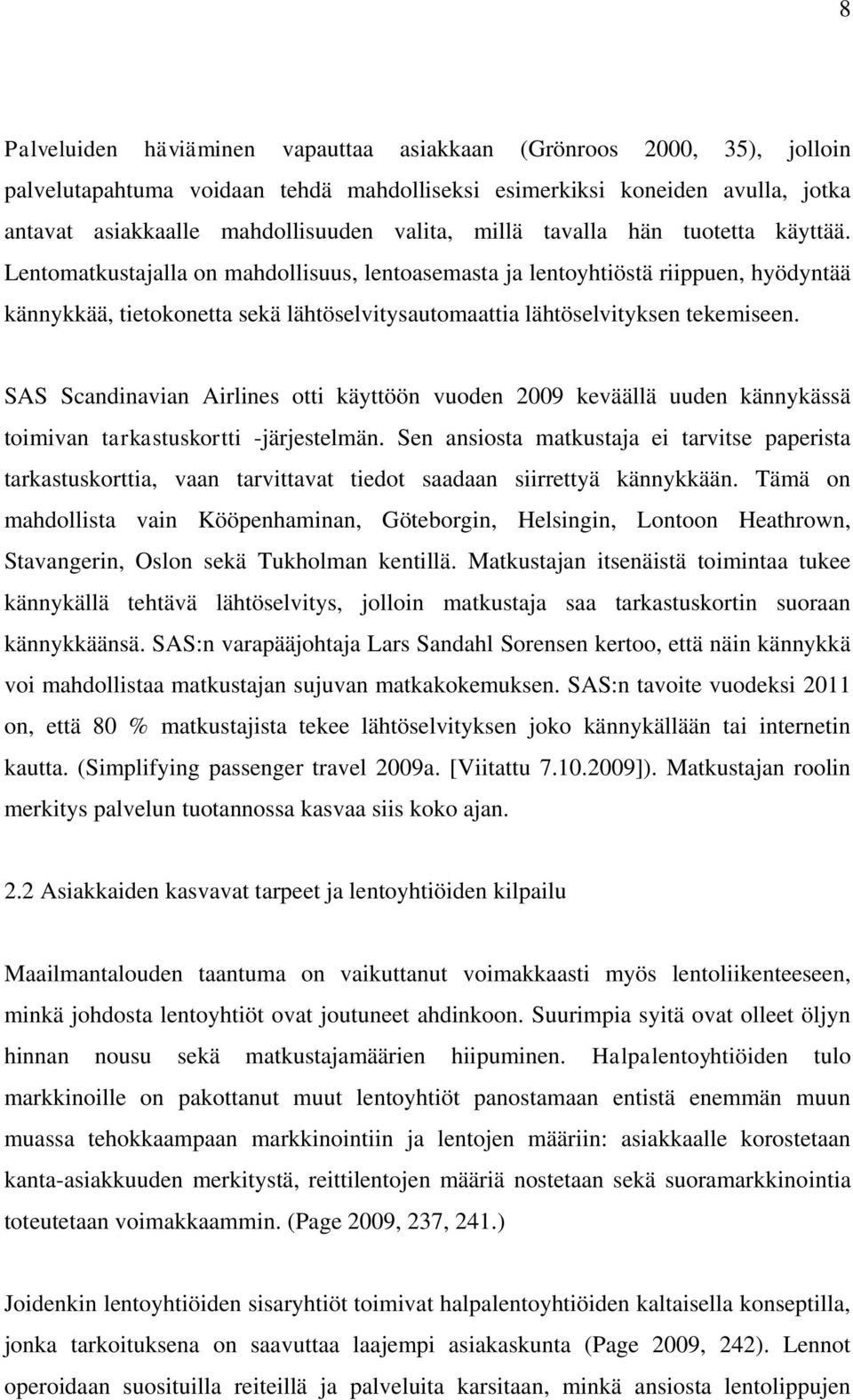 8

Palveluiden häviäminen vapauttaa asiakkaan (Grönroos 2000, 35), jolloin palvelutapahtuma voidaan tehdä mahdolliseksi esimerkiksi koneiden avulla, jotka antavat asiakkaalle mahdollisuuden valita, millä tavalla hän tuotetta käyttää. Lentomatkustajalla on mahdollisuus, lentoasemasta ja lentoyhtiöstä riippuen, hyödyntää kännykkää, tietokonetta sekä lähtöselvitysautomaattia lähtöselvityksen tekemiseen.

SAS Scandinavian Airlines otti käyttöön vuoden 2009 keväällä uuden kännykässä toimivan tarkastuskortti -järjestelmän. Sen ansiosta matkustaja ei tarvitse paperista tarkastuskorttia, vaan tarvittavat tiedot saadaan siirrettyä kännykkään. Tämä on mahdollista vain Kööpenhaminan, Göteborgin, Helsingin, Lontoon Heathrown, Stavangerin, Oslon sekä Tukholman kentillä. Matkustajan itsenäistä toimintaa tukee kännykällä tehtävä lähtöselvitys, jolloin matkustaja saa tarkastuskortin suoraan kännykkäänsä. SAS:n varapääjohtaja Lars Sandahl Sorensen kertoo, että näin kännykkä voi mahdollistaa matkustajan sujuvan matkakokemuksen. SAS:n tavoite vuodeksi 2011 on, että 80 % matkustajista tekee lähtöselvityksen joko kännykällään tai internetin kautta. (Simplifying passenger travel 2009a. [Viitattu 7.10.2009]). Matkustajan roolin merkitys palvelun tuotannossa kasvaa siis koko ajan.

2.2 Asiakkaiden kasvavat tarpeet ja lentoyhtiöiden kilpailu

Maailmantalouden taantuma on vaikuttanut voimakkaasti myös lentoliikenteeseen, minkä johdosta lentoyhtiöt ovat joutuneet ahdinkoon. Suurimpia syitä ovat olleet öljyn hinnan nousu sekä matkustajamäärien hiipuminen. Halpalentoyhtiöiden tulo markkinoille on pakottanut muut lentoyhtiöt panostamaan entistä enemmän muun muassa tehokkaampaan markkinointiin ja lentojen määriin: asiakkaalle korostetaan kanta-asiakkuuden merkitystä, reittilentojen määriä nostetaan sekä suoramarkkinointia toteutetaan voimakkaammin. (Page 2009, 237, 241.)

Joidenkin lentoyhtiöiden sisaryhtiöt toimivat halpalentoyhtiöiden kaltaisella konseptilla, jonka tarkoituksena on saavuttaa laajempi asiakaskunta (Page 2009, 242). Lennot operoidaan suosituilla reiteillä ja palveluita karsitaan, minkä ansiosta lentolippujen